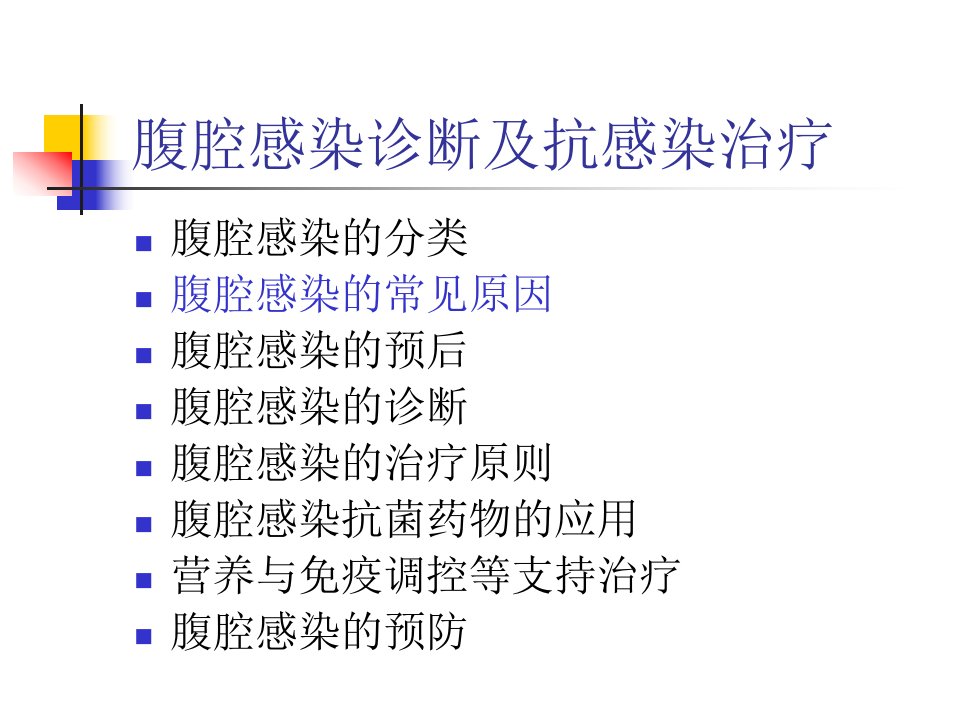 腹腔感染诊断及抗感染治疗

• 腹腔感染的分类
• 腹腔感染的常见原因
• 腹腔感染的预后
• 腹腔感染的诊断
• 腹腔感染的治疗原则
• 腹腔感染抗菌药物的应用
• 营养与免疫调控等支持治疗
• 腹腔感染的预防